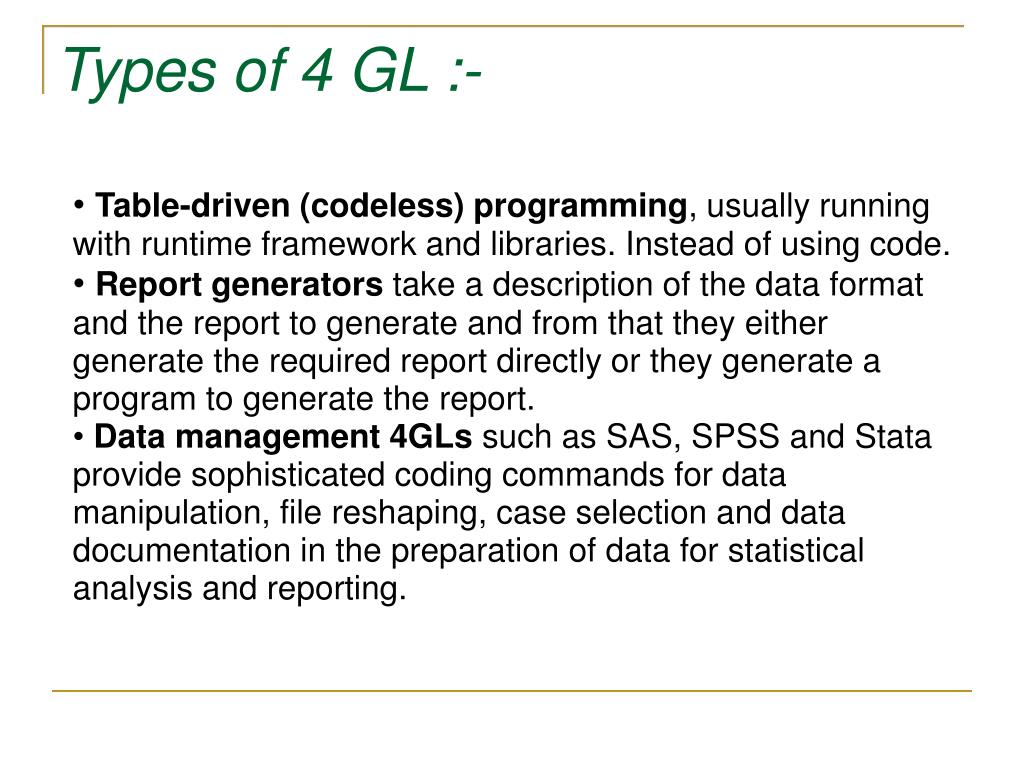 Types of 4 GL :-

• Table-driven (codeless) programming, usually running with runtime framework and libraries. Instead of using code.
• Report generators take a description of the data format and the report to generate and from that they either generate the required report directly or they generate a program to generate the report.
• Data management 4GLs such as SAS, SPSS and Stata provide sophisticated coding commands for data manipulation, file reshaping, case selection and data documentation in the preparation of data for statistical analysis and reporting.